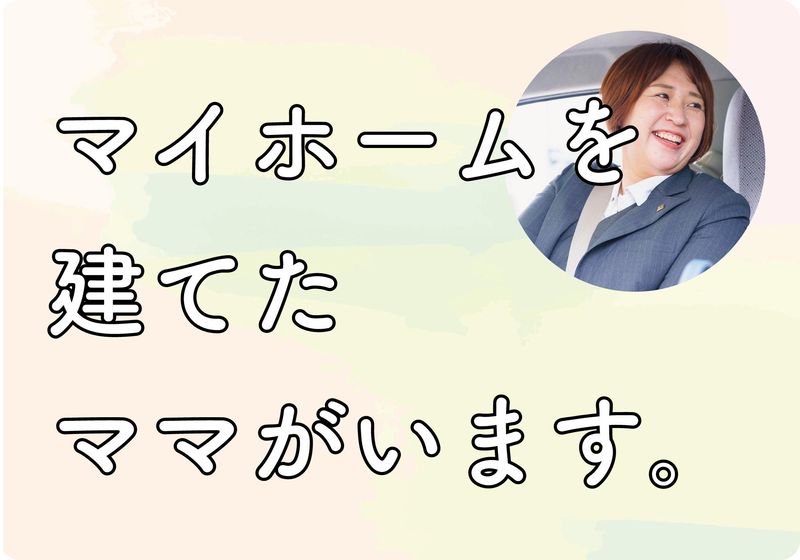 マイホームを
建てた
ママがいます。